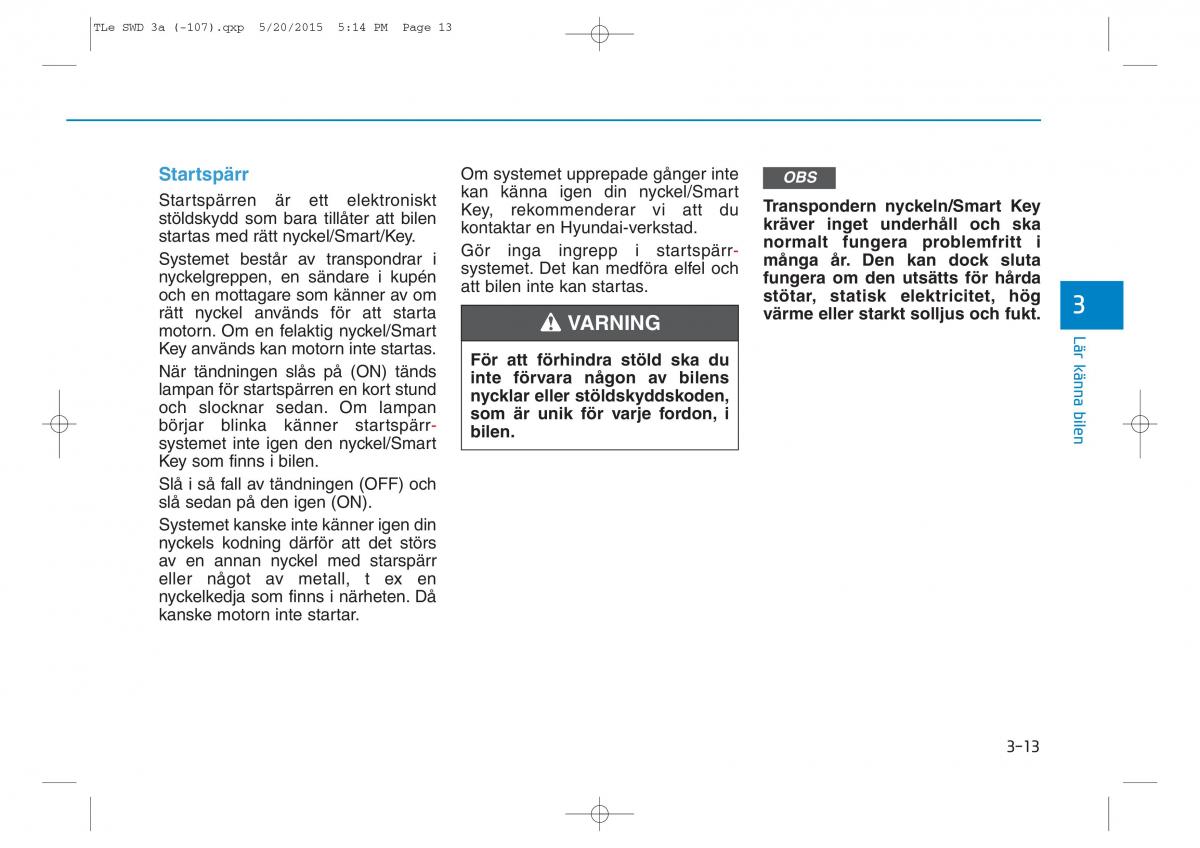 TLe SWD 3a (-107).qxp 5/20/2015 5:14 PM Page 13

Startspärr

Startspärren är ett elektroniskt stöldskydd som bara tillåter att bilen startas med rätt nyckel/Smart/Key.

Systemet består av transpondrar i nyckelgreppen, en sändare i kupén och en mottagare som känner av om rätt nyckel används för att starta motorn. Om en felaktig nyckel/Smart Key används kan motorn inte startas.

När tändningen slås på (ON) tänds lampan för startspärren en kort stund och slocknar sedan. Om lampan börjar blinka känner startspärrsystemet inte igen den nyckel/Smart Key som finns i bilen.

Slå i så fall av tändningen (OFF) och slå sedan på den igen (ON).

Systemet kanske inte känner igen din nyckels kodning därför att det störs av en annan nyckel med starspärr eller något av metall, t ex en nyckelkedja som finns i närheten. Då kanske motorn inte startar.

Om systemet upprepade gånger inte kan känna igen din nyckel/Smart Key, rekommenderar vi att du kontaktar en Hyundai-verkstad.

Gör inga ingrepp i startspärrsystemet. Det kan medföra elfel och att bilen inte kan startas.

VARNING

För att förhindra stöld ska du inte förvara någon av bilens nycklar eller stöldskyddskoden, som är unik för varje fordon, i bilen.

OBS

Transpondern nyckeln/Smart Key kräver inget underhåll och ska normalt fungera problemfritt i många år. Den kan dock sluta fungera om den utsätts för hårda stötar, statisk elektricitet, hög värme eller starkt solljus och fukt.

3

Lär känna bilen

3-13